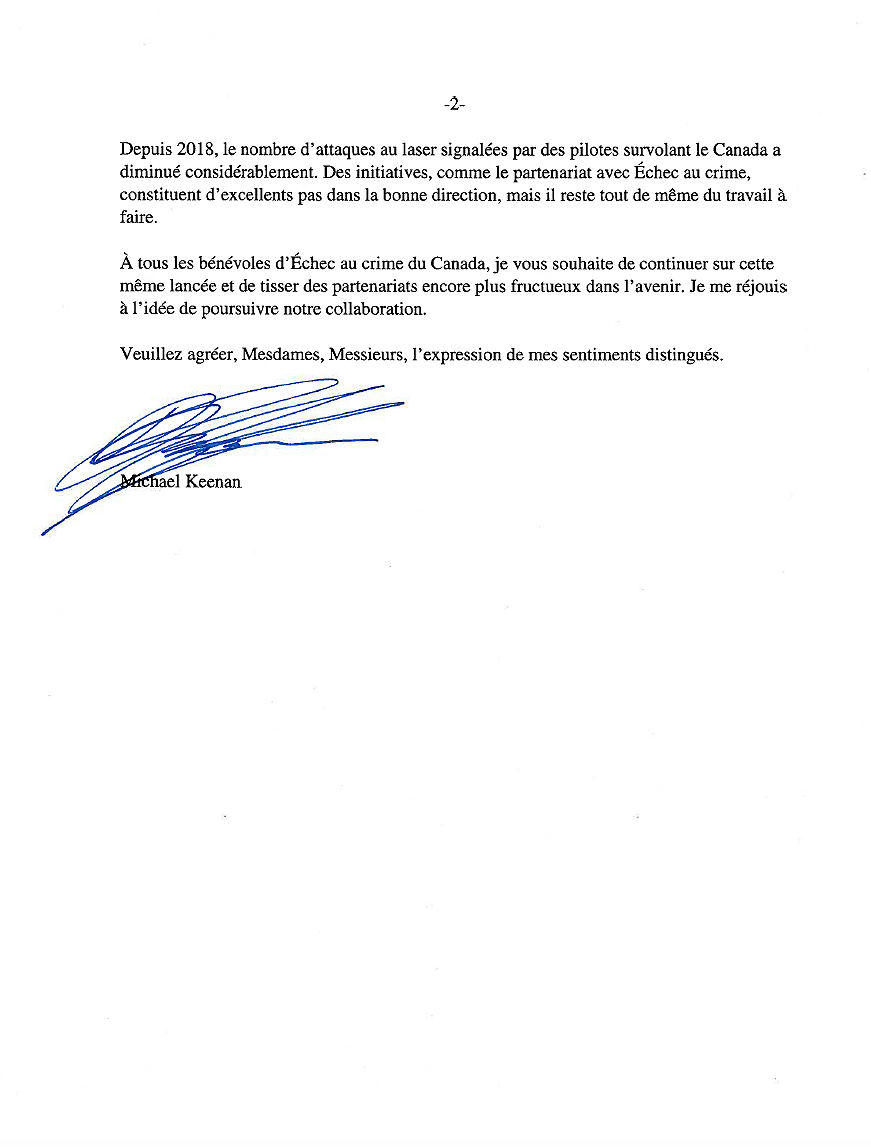 -2-

Depuis 2018, le nombre d'attaques au laser signalées par des pilotes survolant le Canada a diminué considérablement. Des initiatives, comme le partenariat avec Échec au crime, constituent d'excellents pas dans la bonne direction, mais il reste tout de même du travail à faire.

À tous les bénévoles d'Échec au crime du Canada, je vous souhaite de continuer sur cette même lancée et de tisser des partenariats encore plus fructueux dans l'avenir. Je me réjouis à l'idée de poursuivre notre collaboration.

Veuillez agréer, Mesdames, Messieurs, l'expression de mes sentiments distingués.

Michael Keenan